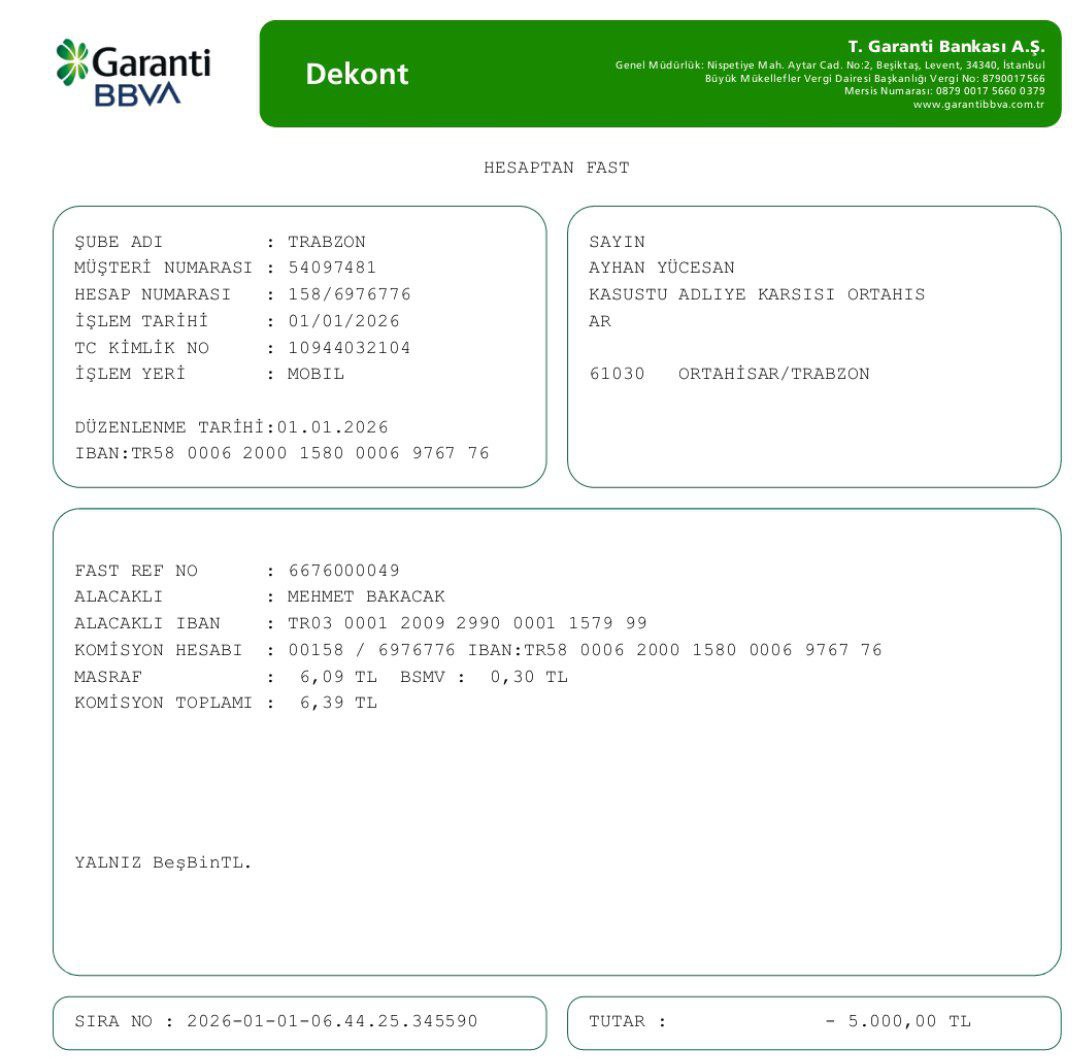 Garanti BBVA

Dekont

T. Garanti Bankası A.Ş.
Genel Müdürlük: Nispetiye Mah. Aytar Cad. No:2, Beşiktaş, Levent, 34340, İstanbul
Büyük Mükellefler Vergi Dairesi Başkanlığı Vergi No: 8790017566
Mersis Numarası: 0879 0017 5660 0379
www.garantibbva.com.tr

HESAPTAN FAST

ŞUBE ADI : TRABZON
MÜŞTERİ NUMARASI : 54097481
HESAP NUMARASI : 158/6976776
İŞLEM TARİHİ : 01/01/2026
TC KİMLİK NO : 10944032104
İŞLEM YERİ : MOBIL

DÜZENLENME TARİHİ:01.01.2026
IBAN:TR58 0006 2000 1580 0006 9767 76

SAYIN
AYHAN YÜCESAN
KASUSTU ADLIYE KARSISI ORTAHIS
AR

61030 ORTAHİSAR/TRABZON

FAST REF NO : 6676000049
ALACAKLI : MEHMET BAKACAK
ALACAKLI IBAN : TR03 0001 2009 2990 0001 1579 99
KOMİSYON HESABI : 00158 / 6976776 IBAN:TR58 0006 2000 1580 0006 9767 76
MASRAF : 6,09 TL BSMV : 0,30 TL
KOMİSYON TOPLAMI : 6,39 TL

YALNIZ BeşBinTL.

SIRA NO : 2026-01-01-06.44.25.345590

TUTAR : - 5.000,00 TL